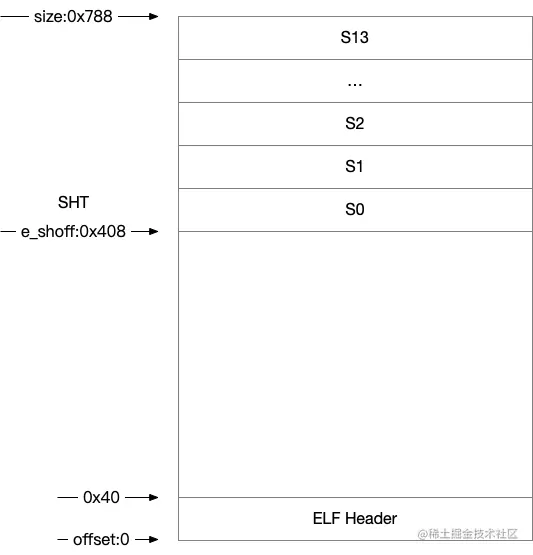 size:0x788
S13
...
S2
S1
SHT
S0
e_shoff:0x408
0x40
ELF Header
offset:0
@稀土掘金技术社区